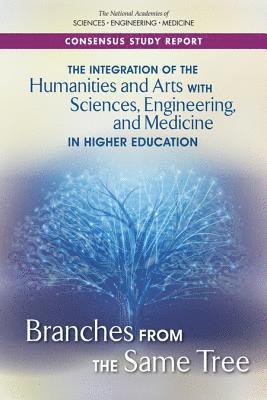 The National Academies of
SCIENCES · ENGINEERING · MEDICINE

CONSENSUS STUDY REPORT

THE INTEGRATION OF THE Humanities and Arts WITH Sciences, Engineering, and Medicine IN HIGHER EDUCATION

Branches FROM THE Same Tree